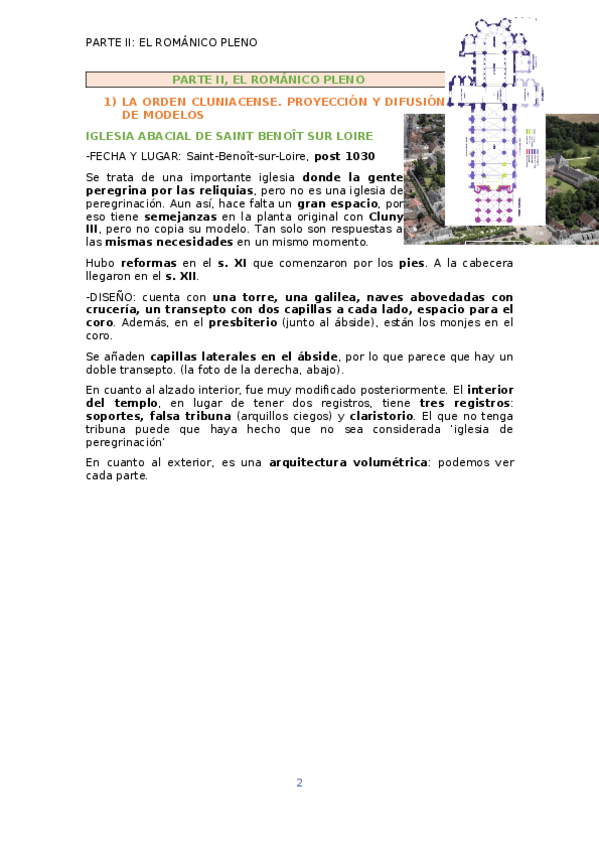 PARTE II: EL ROMÁNICO PLENO

PARTE II, EL ROMÁNICO PLENO

1) LA ORDEN CLUNIACENSE. PROYECCIÓN Y DIFUSIÓN DE MODELOS

IGLESIA ABACIAL DE SAINT BENOÎT SUR LOIRE

-FECHA Y LUGAR: Saint-Benoît-sur-Loire, post 1030

Se trata de una importante iglesia donde la gente peregrina por las reliquias, pero no es una iglesia de peregrinación. Aun así, hace falta un gran espacio, por eso tiene semejanzas en la planta original con Cluny III, pero no copia su modelo. Tan solo son respuestas a las mismas necesidades en un mismo momento.

Hubo reformas en el s. XI que comenzaron por los pies. A la cabecera llegaron en el s. XII.

-DISEÑO: cuenta con una torre, una galilea, naves abovedadas con crucería, un transepto con dos capillas a cada lado, espacio para el coro. Además, en el presbiterio (junto al ábside), están los monjes en el coro.

Se añaden capillas laterales en el ábside, por lo que parece que hay un doble transepto. (la foto de la derecha, abajo).

En cuanto al alzado interior, fue muy modificado posteriormente. El interior del templo, en lugar de tener dos registros, tiene tres registros: soportes, falsa tribuna (arquillos ciegos) y claristorio. El que no tenga tribuna puede que haya hecho que no sea considerada 'iglesia de peregrinación'

En cuanto al exterior, es una arquitectura volumétrica: podemos ver cada parte.

2